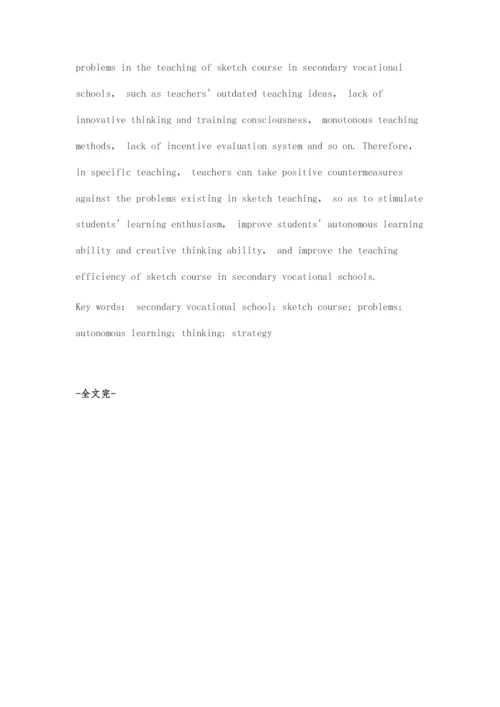 problems in the teaching of sketch course in secondary vocational schools, such as teachers' outdated teaching ideas, lack of innovative thinking and training consciousness, monotonous teaching methods, lack of incentive evaluation system and so on. Therefore, in specific teaching, teachers can take positive countermeasures against the problems existing in sketch teaching, so as to stimulate students' learning enthusiasm, improve students' autonomous learning ability and creative thinking ability, and improve the teaching efficiency of sketch course in secondary vocational schools.

Key words: secondary vocational school; sketch course; problems; autonomous learning; thinking; strategy

-全文完-